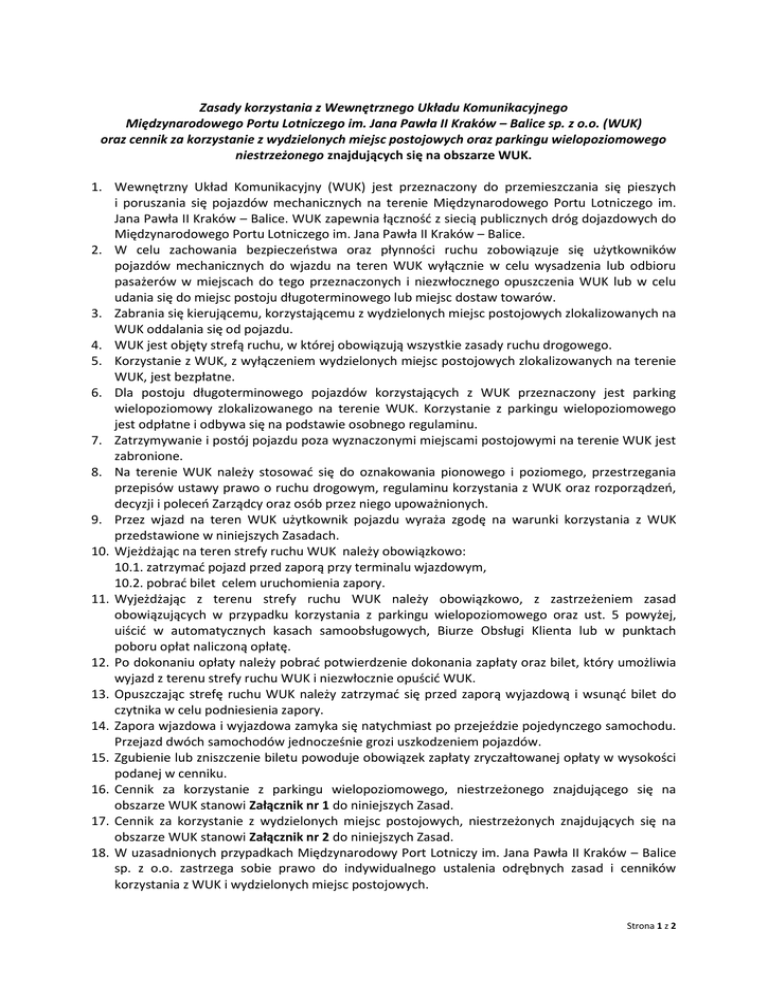 Zasady korzystania z Wewnętrznego Układu Komunikacyjnego Międzynarodowego Portu Lotniczego im. Jana Pawła II Kraków – Balice sp. z o.o. (WUK) oraz cennik za korzystanie z wydzielonych miejsc postojowych oraz parkingu wielopoziomowego niestrzeżonego znajdujących się na obszarze WUK.

1. Wewnętrzny Układ Komunikacyjny (WUK) jest przeznaczony do przemieszczania się pieszych i poruszania się pojazdów mechanicznych na terenie Międzynarodowego Portu Lotniczego im. Jana Pawła II Kraków – Balice. WUK zapewnia łączność z siecią publicznych dróg dojazdowych do Międzynarodowego Portu Lotniczego im. Jana Pawła II Kraków – Balice.
2. W celu zachowania bezpieczeństwa oraz płynności ruchu zobowiązuje się użytkowników pojazdów mechanicznych do wjazdu na teren WUK wyłącznie w celu wysadzenia lub odbioru pasażerów w miejscach do tego przeznaczonych i niezwłocznego opuszczenia WUK lub w celu udania się do miejsc postoju długoterminowego lub miejsc dostaw towarów.
3. Zabrania się kierującemu, korzystającemu z wydzielonych miejsc postojowych zlokalizowanych na WUK oddalania się od pojazdu.
4. WUK jest objęty strefą ruchu, w której obowiązują wszystkie zasady ruchu drogowego.
5. Korzystanie z WUK, z wyłączeniem wydzielonych miejsc postojowych zlokalizowanych na terenie WUK, jest bezpłatne.
6. Dla postoju długoterminowego pojazdów korzystających z WUK przeznaczony jest parking wielopoziomowy zlokalizowanego na terenie WUK. Korzystanie z parkingu wielopoziomowego jest odpłatne i odbywa się na podstawie osobnego regulaminu.
7. Zatrzymywanie i postój pojazdu poza wyznaczonymi miejscami postojowymi na terenie WUK jest zabronione.
8. Na terenie WUK należy stosować się do oznakowania pionowego i poziomego, przestrzegania przepisów ustawy prawo o ruchu drogowym, regulaminu korzystania z WUK oraz rozporządzeń, decyzji i poleceń Zarządcy oraz osób przez niego upoważnionych.
9. Przez wjazd na teren WUK użytkownik pojazdu wyraża zgodę na warunki korzystania z WUK przedstawione w niniejszych Zasadach.
10. Wjeżdżając na teren strefy ruchu WUK należy obowiązkowo:
10.1. zatrzymać pojazd przed zaporą przy terminalu wjazdowym,
10.2. pobrać bilet celem uruchomienia zapory.
11. Wyjeżdżając z terenu strefy ruchu WUK należy obowiązkowo, z zastrzeżeniem zasad obowiązujących w przypadku korzystania z parkingu wielopoziomowego oraz ust. 5 powyżej, uiścić w automatycznych kasach samoobsługowych, Biurze Obsługi Klienta lub w punktach poboru opłat naliczoną opłatę.
12. Po dokonaniu opłaty należy pobrać potwierdzenie dokonania zapłaty oraz bilet, który umożliwia wyjazd z terenu strefy ruchu WUK i niezwłocznie opuścić WUK.
13. Opuszczając strefę ruchu WUK należy zatrzymać się przed zaporą wyjazdową i wsunąć bilet do czytnika w celu podniesienia zapory.
14. Zapora wjazdowa i wyjazdowa zamyka się natychmiast po przejeździe pojedynczego samochodu. Przejazd dwóch samochodów jednocześnie grozi uszkodzeniem pojazdów.
15. Zgubienie lub zniszczenie biletu powoduje obowiązek zapłaty zryczałtowanej opłaty w wysokości podanej w cenniku.
16. Cennik za korzystanie z parkingu wielopoziomowego, niestrzeżonego znajdującego się na obszarze WUK stanowi Załącznik nr 1 do niniejszych Zasad.
17. Cennik za korzystanie z wydzielonych miejsc postojowych, niestrzeżonych znajdujących się na obszarze WUK stanowi Załącznik nr 2 do niniejszych Zasad.
18. W uzasadnionych przypadkach Międzynarodowy Port Lotniczy im. Jana Pawła II Kraków – Balice sp. z o.o. zastrzega sobie prawo do indywidualnego ustalenia odrębnych zasad i cenników korzystania z WUK i wydzielonych miejsc postojowych.

Strona 1 z 2